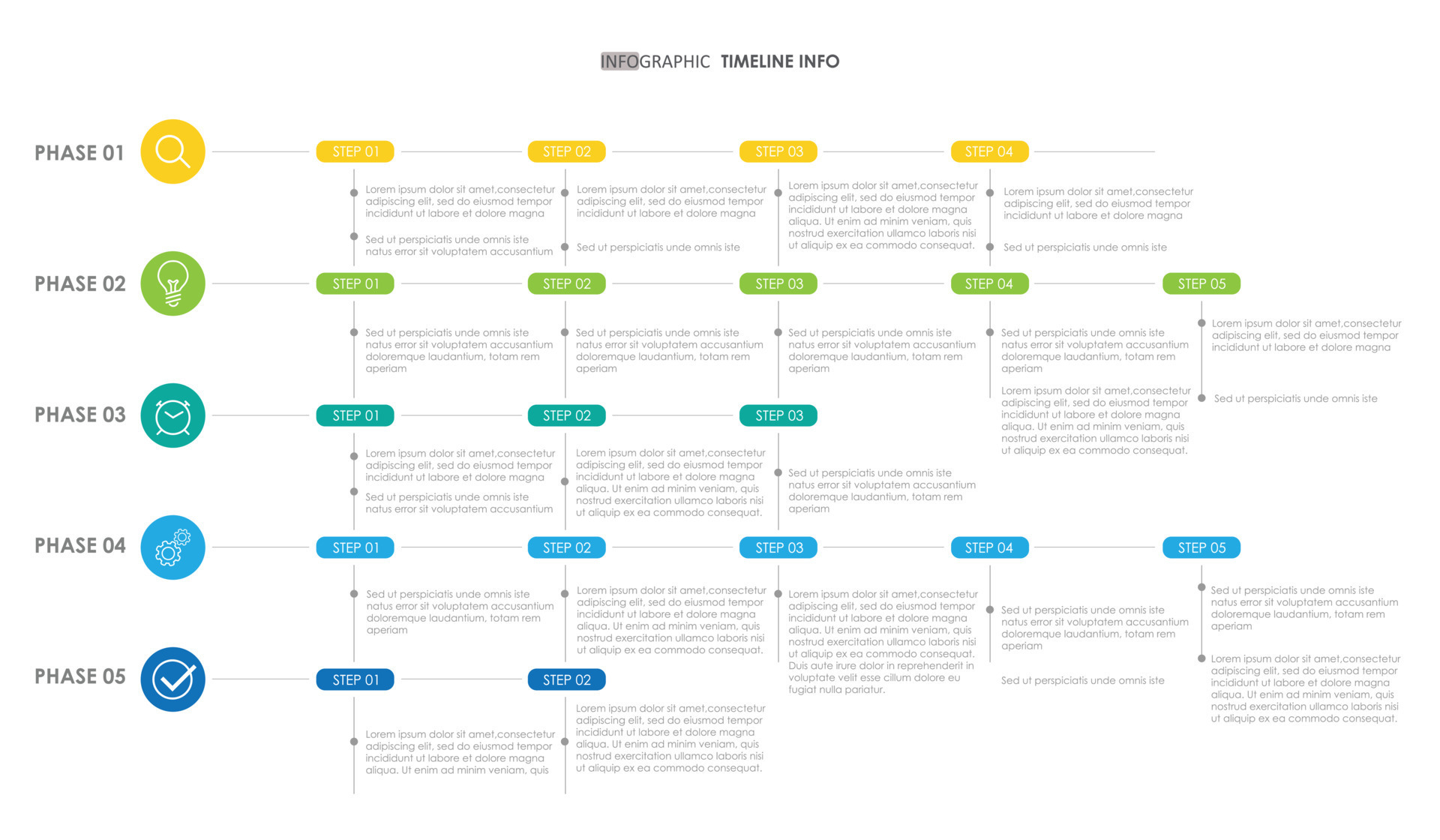 INFOGRAPHIC TIMELINE INFO

PHASE 01

STEP 01

Lorem ipsum dolor sit amet,consectetur adipiscing elit, sed do eiusmod tempor incididunt ut labore et dolore magna

Sed ut perspiciatis unde omnis iste natus error sit voluptatem accusantium

STEP 02

Lorem ipsum dolor sit amet,consectetur adipiscing elit, sed do eiusmod tempor incididunt ut labore et dolore magna

Sed ut perspiciatis unde omnis iste

STEP 03

Lorem ipsum dolor sit amet,consectetur adipiscing elit, sed do eiusmod tempor incididunt ut labore et dolore magna aliqua. Ut enim ad minim veniam, quis nostrud exercitation ullamco laboris nisi ut aliquip ex ea commodo consequat.

STEP 04

Lorem ipsum dolor sit amet,consectetur adipiscing elit, sed do eiusmod tempor incididunt ut labore et dolore magna

Sed ut perspiciatis unde omnis iste

PHASE 02

STEP 01

Sed ut perspiciatis unde omnis iste natus error sit voluptatem accusantium doloremque laudantium, totam rem aperiam

STEP 02

Sed ut perspiciatis unde omnis iste natus error sit voluptatem accusantium doloremque laudantium, totam rem aperiam

STEP 03

Sed ut perspiciatis unde omnis iste natus error sit voluptatem accusantium doloremque laudantium, totam rem aperiam

STEP 04

Sed ut perspiciatis unde omnis iste natus error sit voluptatem accusantium doloremque laudantium, totam rem aperiam

Lorem ipsum dolor sit amet,consectetur adipiscing elit, sed do eiusmod tempor incididunt ut labore et dolore magna aliqua. Ut enim ad minim veniam, quis nostrud exercitation ullamco laboris nisi ut aliquip ex ea commodo consequat.

STEP 05

Lorem ipsum dolor sit amet,consectetur adipiscing elit, sed do eiusmod tempor incididunt ut labore et dolore magna

Sed ut perspiciatis unde omnis iste

PHASE 03

STEP 01

Lorem ipsum dolor sit amet,consectetur adipiscing elit, sed do eiusmod tempor incididunt ut labore et dolore magna

Sed ut perspiciatis unde omnis iste natus error sit voluptatem accusantium

STEP 02

Lorem ipsum dolor sit amet,consectetur adipiscing elit, sed do eiusmod tempor incididunt ut labore et dolore magna aliqua. Ut enim ad minim veniam, quis nostrud exercitation ullamco laboris nisi ut aliquip ex ea commodo consequat.

STEP 03

Sed ut perspiciatis unde omnis iste natus error sit voluptatem accusantium doloremque laudantium, totam rem aperiam

PHASE 04

STEP 01

Sed ut perspiciatis unde omnis iste natus error sit voluptatem accusantium doloremque laudantium, totam rem aperiam

STEP 02

Lorem ipsum dolor sit amet,consectetur adipiscing elit, sed do eiusmod tempor incididunt ut labore et dolore magna aliqua. Ut enim ad minim veniam, quis nostrud exercitation ullamco laboris nisi ut aliquip ex ea commodo consequat.

STEP 03

Lorem ipsum dolor sit amet,consectetur adipiscing elit, sed do eiusmod tempor incididunt ut labore et dolore magna aliqua. Ut enim ad minim veniam, quis nostrud exercitation ullamco laboris nisi ut aliquip ex ea commodo consequat. Duis aute irure dolor in reprehenderit in voluptate velit esse cillum dolore eu fugiat nulla pariatur.

STEP 04

Sed ut perspiciatis unde omnis iste natus error sit voluptatem accusantium doloremque laudantium, totam rem aperiam

Sed ut perspiciatis unde omnis iste

STEP 05

Sed ut perspiciatis unde omnis iste natus error sit voluptatem accusantium doloremque laudantium, totam rem aperiam

Lorem ipsum dolor sit amet,consectetur adipiscing elit, sed do eiusmod tempor incididunt ut labore et dolore magna aliqua. Ut enim ad minim veniam, quis nostrud exercitation ullamco laboris nisi ut aliquip ex ea commodo consequat.

PHASE 05

STEP 01

Lorem ipsum dolor sit amet,consectetur adipiscing elit, sed do eiusmod tempor incididunt ut labore et dolore magna aliqua. Ut enim ad minim veniam, quis

STEP 02

Lorem ipsum dolor sit amet,consectetur adipiscing elit, sed do eiusmod tempor incididunt ut labore et dolore magna aliqua. Ut enim ad minim veniam, quis nostrud exercitation ullamco laboris nisi ut aliquip ex ea commodo consequat.